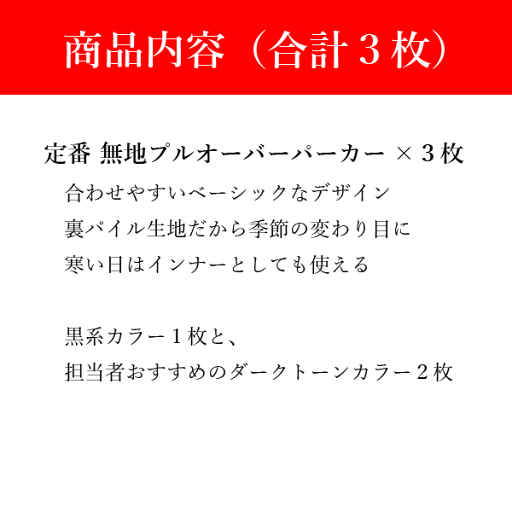 商品内容（合計３枚）

定番 無地プルオーバーパーカー ×３枚

合わせやすいベーシックなデザイン

裏パイル生地だから季節の変わり目に

寒い日はインナーとしても使える

黒系カラー１枚と、

担当者おすすめのダークトーンカラー２枚